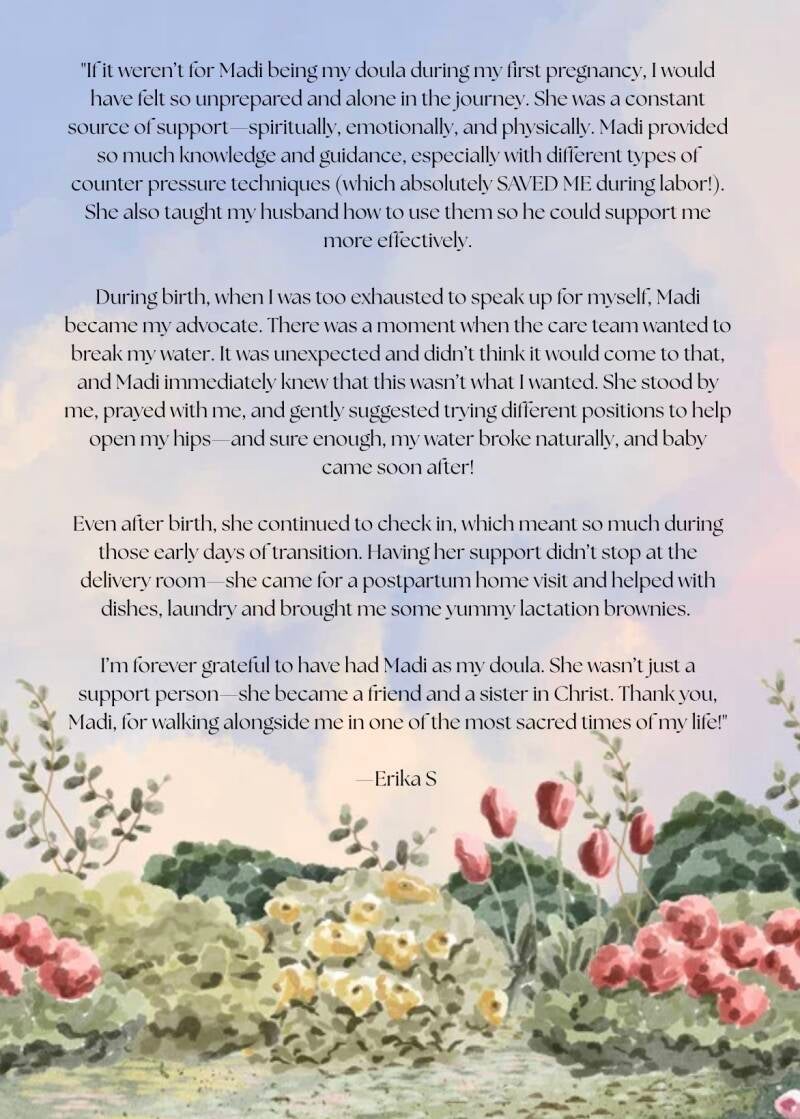 "If it weren't for Madi being my doula during my first pregnancy, I would have felt so unprepared and alone in the journey. She was a constant source of support—spiritually, emotionally, and physically. Madi provided so much knowledge and guidance, especially with different types of counter pressure techniques (which absolutely SAVED ME during labor!). She also taught my husband how to use them so he could support me more effectively.

During birth, when I was too exhausted to speak up for myself, Madi became my advocate. There was a moment when the care team wanted to break my water. It was unexpected and didn't think it would come to that, and Madi immediately knew that this wasn't what I wanted. She stood by me, prayed with me, and gently suggested trying different positions to help open my hips—and sure enough, my water broke naturally, and baby came soon after!

Even after birth, she continued to check in, which meant so much during those early days of transition. Having her support didn't stop at the delivery room—she came for a postpartum home visit and helped with dishes, laundry and brought me some yummy lactation brownies.

I'm forever grateful to have had Madi as my doula. She wasn't just a support person—she became a friend and a sister in Christ. Thank you, Madi, for walking alongside me in one of the most sacred times of my life!"

—Erika S